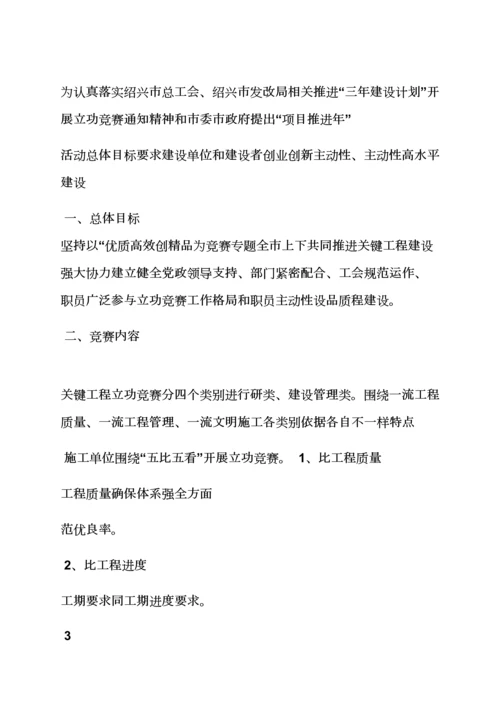 为认真落实绍兴市总工会、绍兴市发改局相关推进“三年建设计划”开展立功竞赛通知精神和市委市政府提出“项目推进年”

活动总体目标要求建设单位和建设者创业创新主动性、主动性高水平建设

一、总体目标

坚持以“优质高效创精品为竞赛专题全市上下共同推进关键工程建设强大协力建立健全党政领导支持、部门紧密配合、工会规范运作、职员广泛参与立功竞赛工作格局和职员主动性设品质程建设。

二、竞赛内容

关键工程立功竞赛分四个类别进行研类、建设管理类。围绕一流工程质量、一流工程管理、一流文明施工各类别依据各自不一样特点

施工单位围绕“五比五看”开展立功竞赛。 1、比工程质量

工程质量确保体系强全方面

范优良率。

2、比工程进度

工期要求同工期进度要求。

3